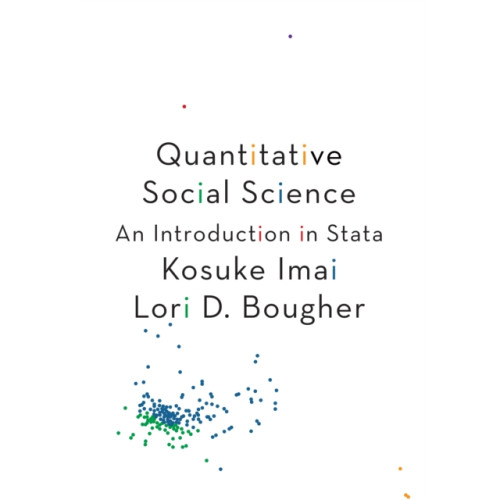 Quantitative
Social Science
An Introduction in Stata
Kosuke Imai
Lori D. Bougher